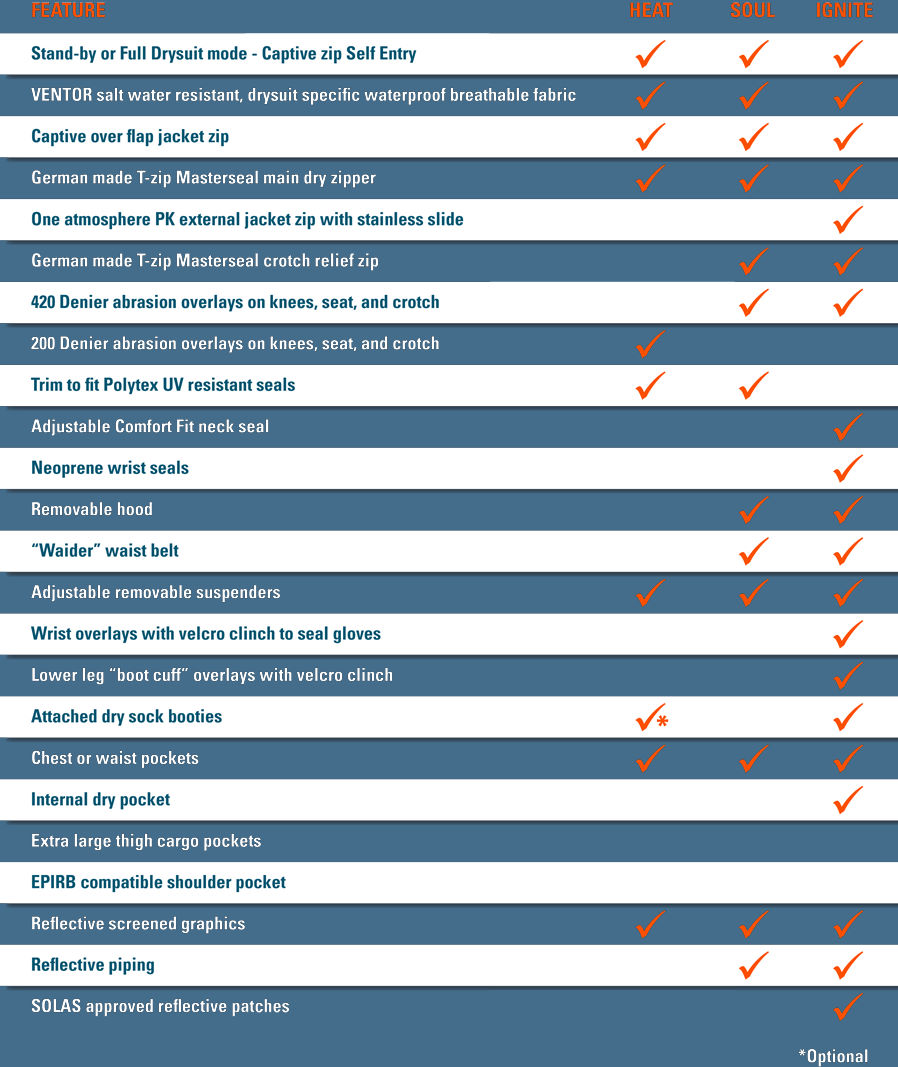 | FEATURE | HEAT | SOUL | IGNITE |
|---|---|---|---|
| Stand-by or Full Drysuit mode - Captive zip Self Entry | ✓ | ✓ | ✓ |
| VENTOR salt water resistant, drysuit specific waterproof breathable fabric | ✓ | ✓ | ✓ |
| Captive over flap jacket zip | ✓ | ✓ | ✓ |
| German made T-zip Masterseal main dry zipper | ✓ | ✓ | ✓ |
| One atmosphere PK external jacket zip with stainless slide | | | ✓ |
| German made T-zip Masterseal crotch relief zip | | ✓ | ✓ |
| 420 Denier abrasion overlays on knees, seat, and crotch | | ✓ | ✓ |
| 200 Denier abrasion overlays on knees, seat, and crotch | ✓ | | |
| Trim to fit Polytex UV resistant seals | ✓ | ✓ | |
| Adjustable Comfort Fit neck seal | | | ✓ |
| Neoprene wrist seals | | | ✓ |
| Removable hood | | ✓ | ✓ |
| "Waider" waist belt | | ✓ | ✓ |
| Adjustable removable suspenders | ✓ | ✓ | ✓ |
| Wrist overlays with velcro clinch to seal gloves | | | ✓ |
| Lower leg "boot cuff" overlays with velcro clinch | | | ✓ |
| Attached dry sock booties | ✓* | | ✓ |
| Chest or waist pockets | ✓ | ✓ | ✓ |
| Internal dry pocket | | | ✓ |
| Extra large thigh cargo pockets | | | |
| EPIRB compatible shoulder pocket | | | |
| Reflective screened graphics | ✓ | ✓ | ✓ |
| Reflective piping | | ✓ | ✓ |
| SOLAS approved reflective patches | | | ✓ |

*Optional